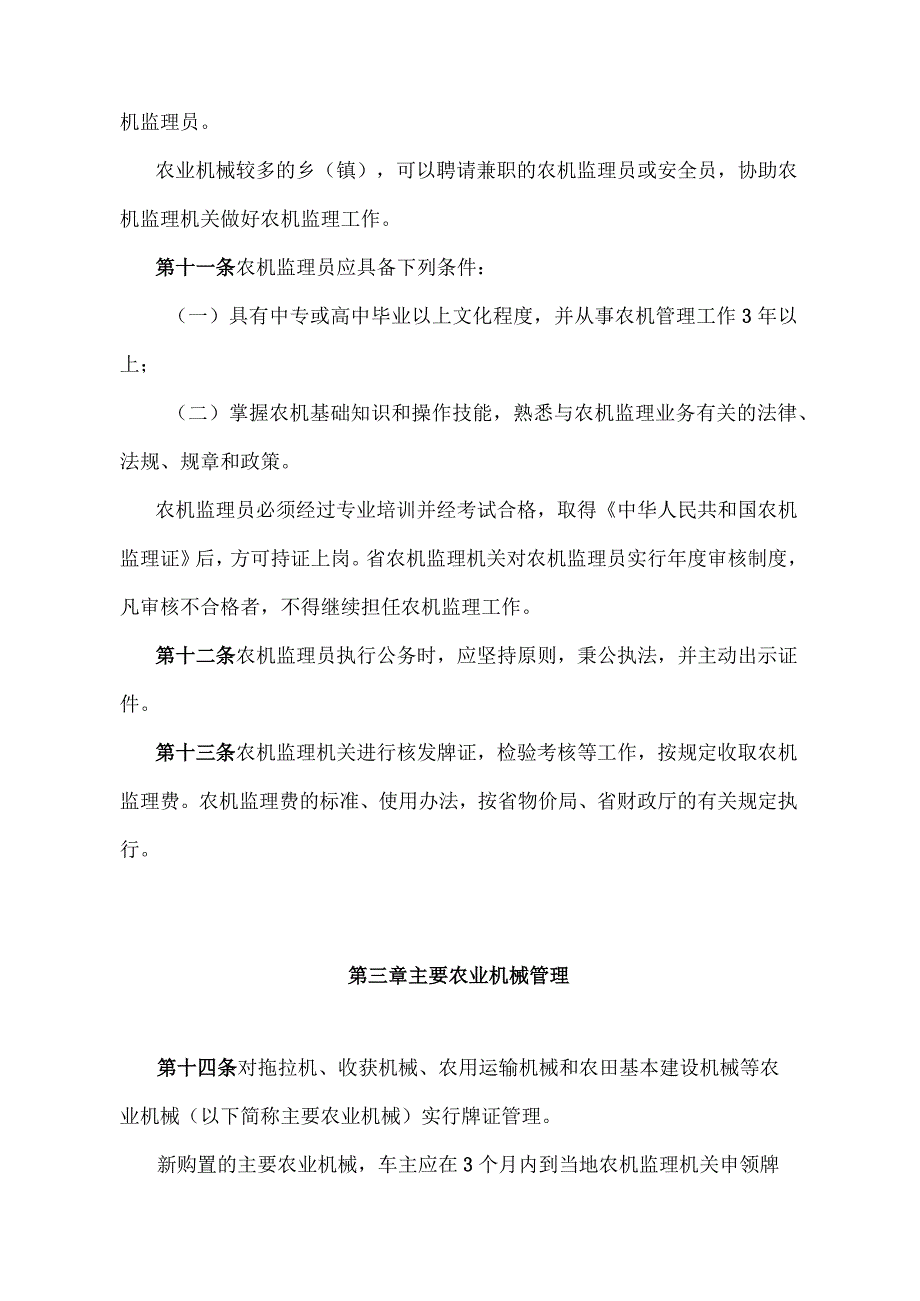 机监理员。

农业机械较多的乡（镇），可以聘请兼职的农机监理员或安全员，协助农机监理机关做好农机监理工作。

第十一条农机监理员应具备下列条件：

（一）具有中专或高中毕业以上文化程度，并从事农机管理工作3年以上；

（二）掌握农机基础知识和操作技能，熟悉与农机监理业务有关的法律、法规、规章和政策。

农机监理员必须经过专业培训并经考试合格，取得《中华人民共和国农机监理证》后，方可持证上岗。省农机监理机关对农机监理员实行年度审核制度，凡审核不合格者，不得继续担任农机监理工作。

第十二条农机监理员执行公务时，应坚持原则，秉公执法，并主动出示证件。

第十三条农机监理机关进行核发牌证，检验考核等工作，按规定收取农机监理费。农机监理费的标准、使用办法，按省物价局、省财政厅的有关规定执行。

第三章主要农业机械管理

第十四条对拖拉机、收获机械、农用运输机械和农田基本建设机械等农业机械（以下简称主要农业机械）实行牌证管理。

新购置的主要农业机械，车主应在3个月内到当地农机监理机关申领牌